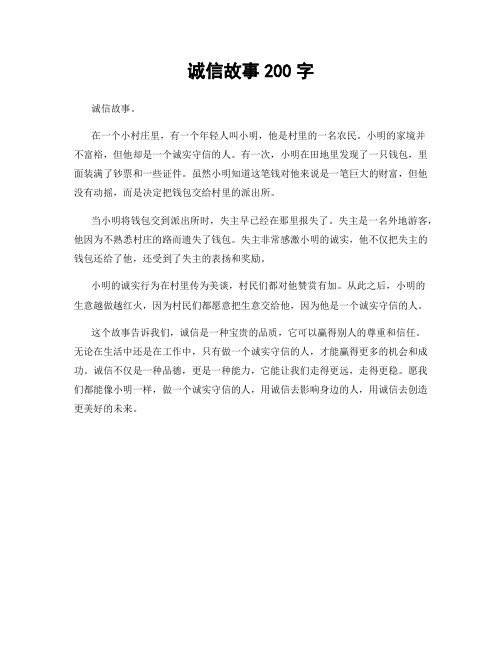 诚信故事 200 字

诚信故事。

在一个小村庄里，有一个年轻人叫小明，他是村里的一名农民。小明的家境并不富裕，但他却是一个诚实守信的人。有一次，小明在田地里发现了一只钱包，里面装满了钞票和一些证件。虽然小明知道这笔钱对他来说是一笔巨大的财富，但他没有动摇，而是决定把钱包交给村里的派出所。

当小明将钱包交到派出所时，失主早已经在那里报失了。失主是一名外地游客，他因为不熟悉村庄的路而遗失了钱包。失主非常感激小明的诚实，他不仅把失主的钱包还给了他，还受到了失主的表扬和奖励。

小明的诚实行为在村里传为美谈，村民们都对他赞赏有加。从此之后，小明的生意越做越红火，因为村民们都愿意把生意交给他，因为他是一个诚实守信的人。

这个故事告诉我们，诚信是一种宝贵的品质，它可以赢得别人的尊重和信任。无论在生活中还是在工作中，只有做一个诚实守信的人，才能赢得更多的机会和成功。诚信不仅是一种品德，更是一种能力，它能让我们走得更远，走得更稳。愿我们都能像小明一样，做一个诚实守信的人，用诚信去影响身边的人，用诚信去创造更美好的未来。